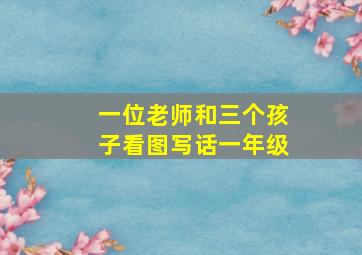 一位老师和三个孩子看图写话一年级